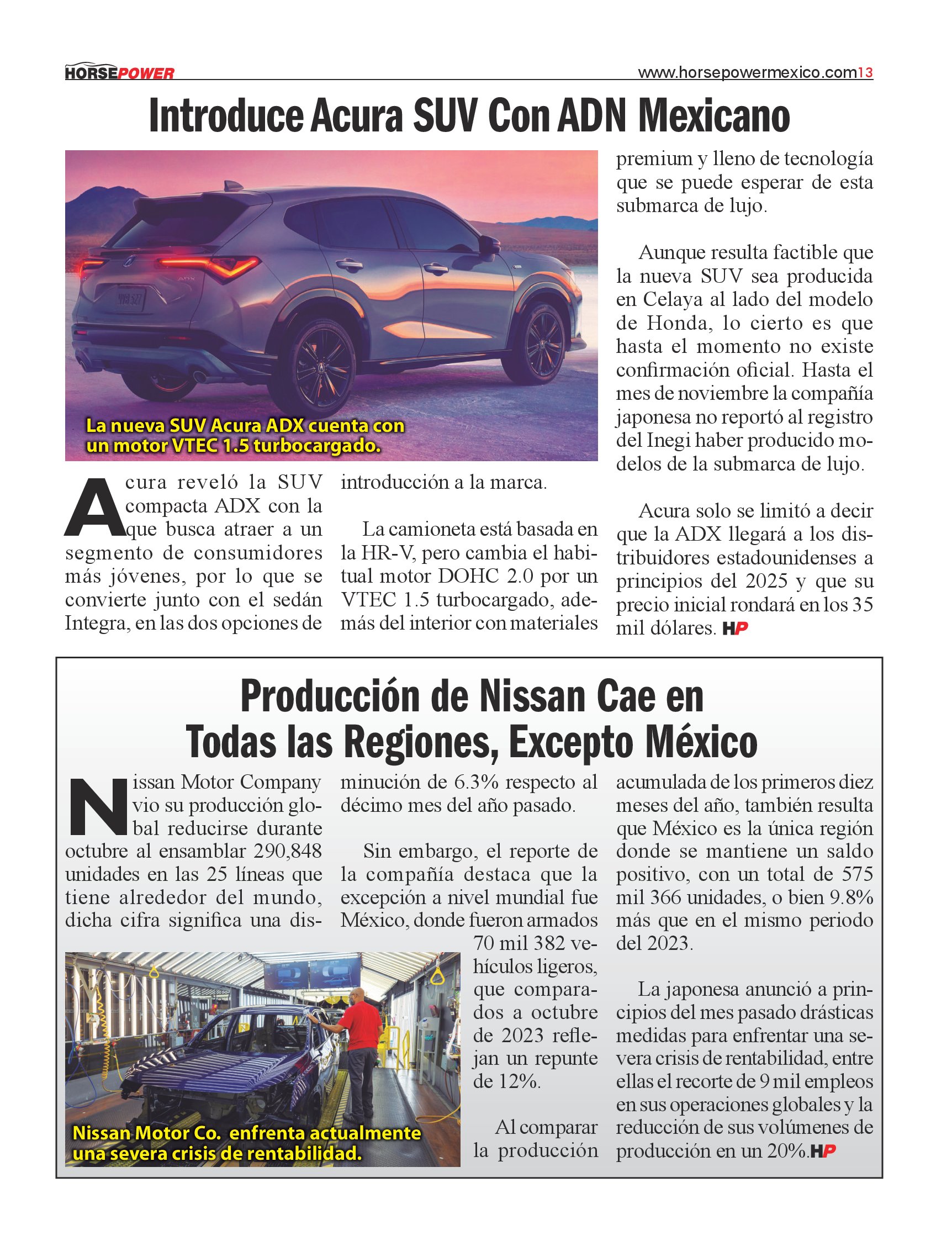 HORSEPOWER

www.horsepowermexico.com13

Introduce Acura SUV Con ADN Mexicano

La nueva SUV Acura ADX cuenta con un motor VTEC 1.5 turbocargado.

Acura reveló la SUV compacta ADX con la que busca atraer a un segmento de consumidores más jóvenes, por lo que se convierte junto con el sedán Integra, en las dos opciones de introducción a la marca.

La camioneta está basada en la HR-V, pero cambia el habitual motor DOHC 2.0 por un VTEC 1.5 turbocargado, además del interior con materiales premium y lleno de tecnología que se puede esperar de esta submarca de lujo.

Aunque resulta factible que la nueva SUV sea producida en Celaya al lado del modelo de Honda, lo cierto es que hasta el momento no existe confirmación oficial. Hasta el mes de noviembre la compañía japonesa no reportó al registro del Inegi haber producido modelos de la submarca de lujo.

Acura solo se limitó a decir que la ADX llegará a los distribuidores estadounidenses a principios del 2025 y que su precio inicial rondará en los 35 mil dólares. HP

Producción de Nissan Cae en Todas las Regiones, Excepto México

Nissan Motor Company vio su producción global reducirse durante octubre al ensamblar 290,848 unidades en las 25 líneas que tiene alrededor del mundo, dicha cifra significa una disminución de 6.3% respecto al décimo mes del año pasado.

Sin embargo, el reporte de la compañía destaca que la excepción a nivel mundial fue México, donde fueron armados 70 mil 382 vehículos ligeros, que comparados a octubre de 2023 reflejan un repunte de 12%.

Al comparar la producción acumulada de los primeros diez meses del año, también resulta que México es la única región donde se mantiene un saldo positivo, con un total de 575 mil 366 unidades, o bien 9.8% más que en el mismo periodo del 2023.

La japonesa anunció a principios del mes pasado drásticas medidas para enfrentar una severa crisis de rentabilidad, entre ellas el recorte de 9 mil empleos en sus operaciones globales y la reducción de sus volúmenes de producción en un 20%.HP

Nissan Motor Co. enfrenta actualmente una severa crisis de rentabilidad.